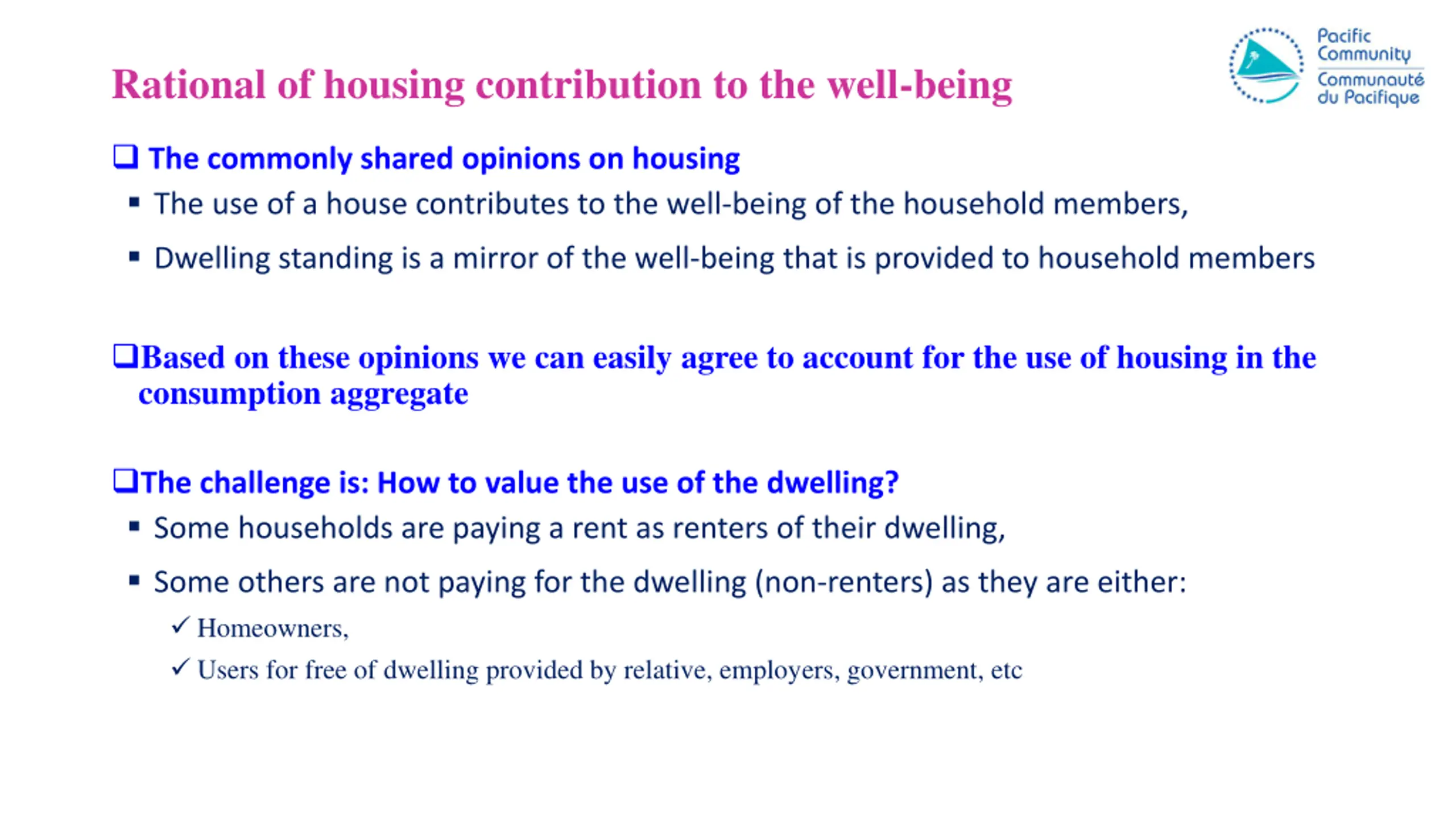 Rational of housing contribution to the well-being

Pacific Community
Communauté du Pacifique

❑ The commonly shared opinions on housing

▪ The use of a house contributes to the well-being of the household members,

▪ Dwelling standing is a mirror of the well-being that is provided to household members

❑Based on these opinions we can easily agree to account for the use of housing in the consumption aggregate

❑The challenge is: How to value the use of the dwelling?

▪ Some households are paying a rent as renters of their dwelling,

▪ Some others are not paying for the dwelling (non-renters) as they are either:

✓ Homeowners,

✓ Users for free of dwelling provided by relative, employers, government, etc